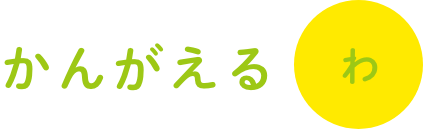 かんがえる

わ